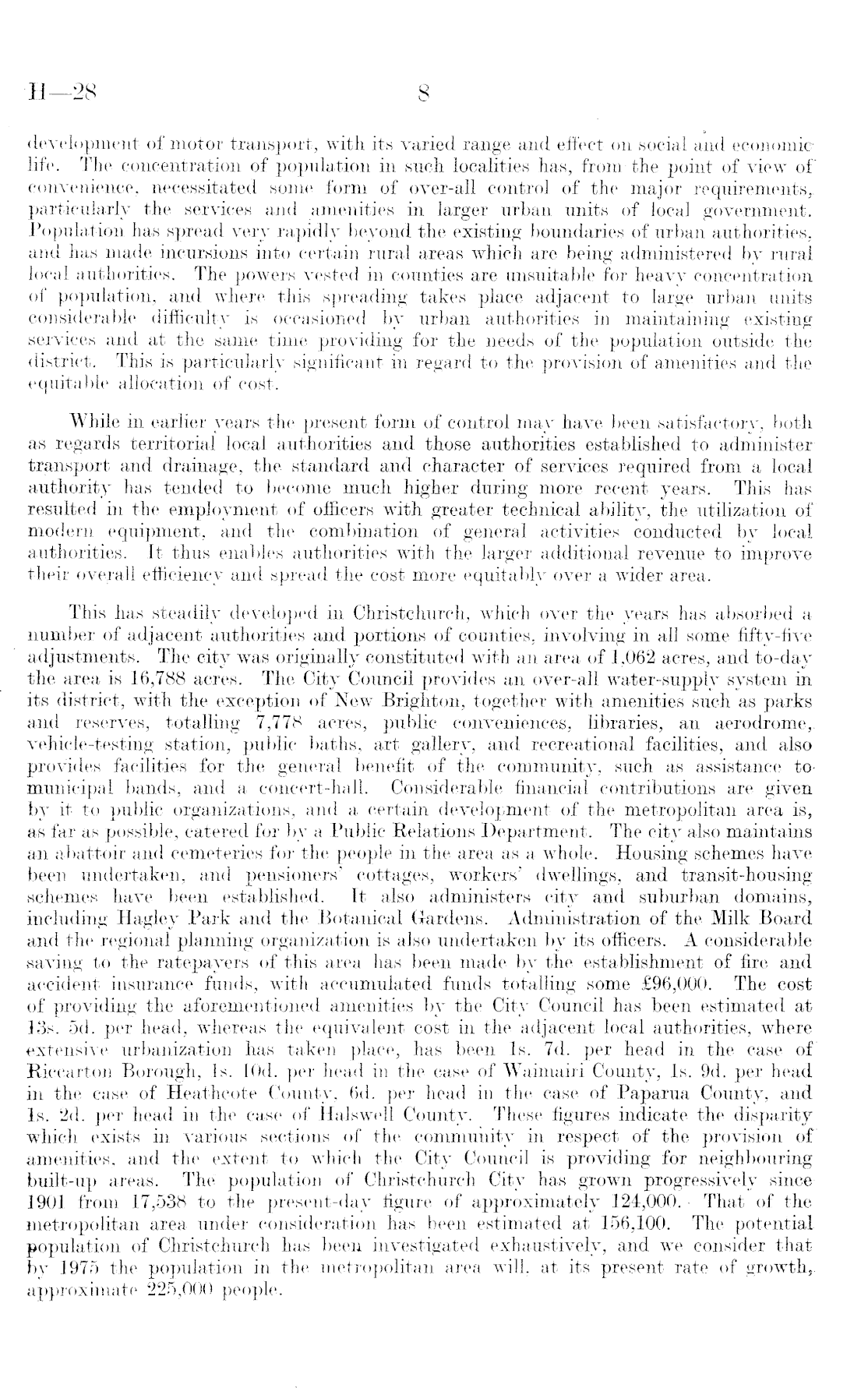 H—28 8

development of motor transport, with its varied range and effect on social and economic life. The concentration of population in such localities has, from the point of view of convenience, necessitated some form of over-all control of the major requirements, particularly the services and amenities in larger urban units of local government. Population has spread very rapidly beyond the existing boundaries of urban authorities, and has made incursions into certain rural areas which are being administered by rural local authorities. The powers vested in counties are unsuitable for heavy concentration of population, and where this spreading takes place adjacent to large urban units considerable difficulty is occasioned by urban authorities in maintaining existing services and at the same time providing for the needs of the population outside the district. This is particularly significant in regard to the provision of amenities and the equitable allocation of cost.

While in earlier years the present form of control may have been satisfactory, both as regards territorial local authorities and those authorities established to administer transport and drainage, the standard and character of services required from a local authority has tended to become much higher during more recent years. This has resulted in the employment of officers with greater technical ability, the utilization of modern equipment, and the combination of general activities conducted by local authorities. It thus enables authorities with the larger additional revenue to improve their overall efficiency and spread the cost more equitably over a wider area.

This has steadily developed in Christchurch, which over the years has absorbed a number of adjacent authorities and portions of counties, involving in all some fifty-five adjustments. The city was originally constituted with an area of 1,062 acres, and to-day the area is 16,788 acres. The City Council provides an over-all water-supply system in its district, with the exception of New Brighton, together with amenities such as parks and reserves, totalling 7,778 acres, public conveniences, libraries, an aerodrome, vehicle-testing station, public baths, art gallery, and recreational facilities, and also provides facilities for the general benefit of the community, such as assistance to municipal bands, and a concert-hall. Considerable financial contributions are given by it to public organizations, and a certain development of the metropolitan area is, as far as possible, catered for by a Public Relations Department. The city also maintains an abattoir and cemeteries for the people in the area as a whole. Housing schemes have been undertaken, and pensioners' cottages, workers' dwellings, and transit-housing schemes have been established. It also administers city and suburban domains, including Hagley Park and the Botanical Gardens. Administration of the Milk Board and the regional planning organization is also undertaken by its officers. A considerable saving to the ratepayers of this area has been made by the establishment of fire and accident insurance funds, with accumulated funds totalling some £96,000. The cost of providing the aforementioned amenities by the City Council has been estimated at 13s. 5d. per head, whereas the equivalent cost in the adjacent local authorities, where extensive urbanization has taken place, has been 1s. 7d. per head in the case of Riccarton Borough, 1s. 10d. per head in the case of Waimairi County, 1s. 9d. per head in the case of Heathcote County, 6d. per head in the case of Paparua County, and 1s. 2d. per head in the case of Halswell County. These figures indicate the disparity which exists in various sections of the community in respect of the provision of amenities, and the extent to which the City Council is providing for neighbouring built-up areas. The population of Christchurch City has grown progressively since 1901 from 17,538 to the present-day figure of approximately 124,000. That of the metropolitan area under consideration has been estimated at 156,100. The potential population of Christchurch has been investigated exhaustively, and we consider that by 1975 the population in the metropolitan area will, at its present rate of growth, approximate 225,000 people.